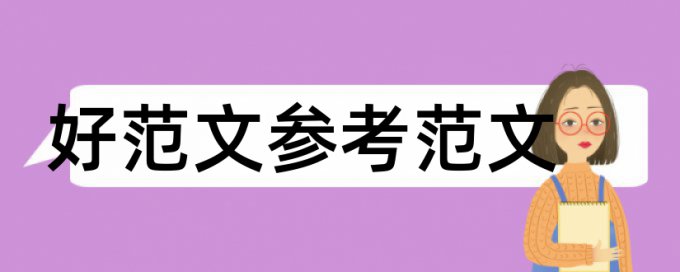 好范文参考范文